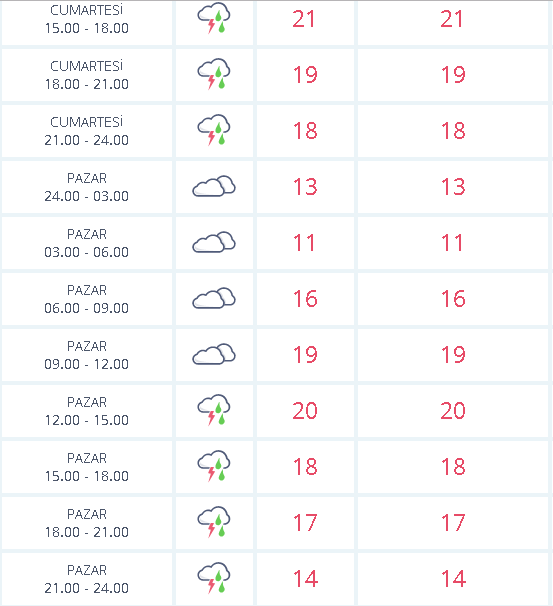 | | | | |
|---|---|---|---|
| CUMARTESİ 15.00 - 18.00 | | 21 | 21 |
| CUMARTESİ 18.00 - 21.00 | | 19 | 19 |
| CUMARTESİ 21.00 - 24.00 | | 18 | 18 |
| PAZAR 24.00 - 03.00 | | 13 | 13 |
| PAZAR 03.00 - 06.00 | | 11 | 11 |
| PAZAR 06.00 - 09.00 | | 16 | 16 |
| PAZAR 09.00 - 12.00 | | 19 | 19 |
| PAZAR 12.00 - 15.00 | | 20 | 20 |
| PAZAR 15.00 - 18.00 | | 18 | 18 |
| PAZAR 18.00 - 21.00 | | 17 | 17 |
| PAZAR 21.00 - 24.00 | | 14 | 14 |